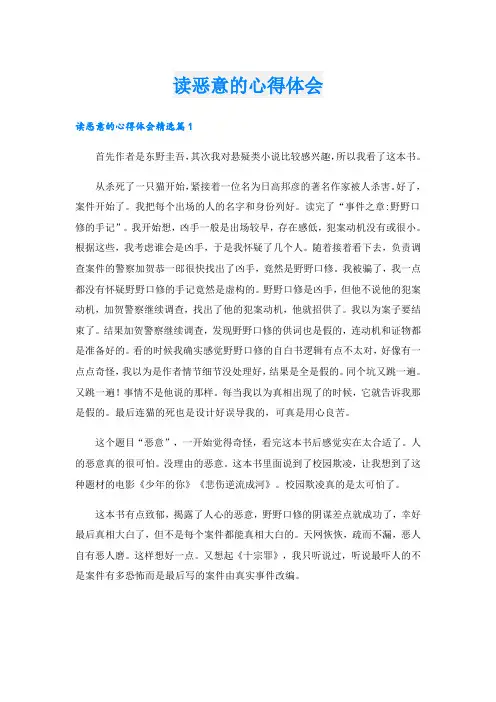 读恶意的心得体会

读恶意的心得体会精选篇1

首先作者是东野圭吾,其次我对悬疑类小说比较感兴趣,所以我看了这本书。

从杀死了一只猫开始,紧接着一位名为日高邦彦的著名作家被人杀害。好了,案件开始了。我把每个出场的人的名字和身份列好。读完了“事件之章:野野口修的手记”。我开始想,凶手一般是出场较早,存在感低,犯案动机没有或很小。根据这些,我考虑谁会是凶手,于是我怀疑了几个人。随着接着看下去,负责调查案件的警察加贺恭一郎很快找出了凶手,竟然是野野口修。我被骗了,我一点都没有怀疑野野口修的手记竟然是虚构的。野野口修是凶手,但他不说他的犯案动机,加贺警察继续调查,找出了他的犯案动机,他就招供了。我以为案子要结束了。结果加贺警察继续调查,发现野野口修的供词也是假的,连动机和证物都是准备好的。看的时候我确实感觉野野口修的自白书逻辑有点不太对,好像有一点点奇怪,我以为是作者情节细节没处理好,结果是全是假的。同个坑又跳一遍。又跳一遍!事情不是他说的那样。每当我以为真相出现了的时候,它就告诉我那是假的。最后连猫的死也是设计好误导我的,可真是用心良苦。

这个题目“恶意”,一开始觉得奇怪,看完这本书后感觉实在太合适了。人的恶意真的很可怕。没理由的恶意。这本书里面说到了校园欺凌,让我想到了这种题材的电影《少年的你》《悲伤逆流成河》。校园欺凌真的是太可怕了。

这本书有点致郁,揭露了人心的恶意,野野口修的阴谋差点就成功了,幸好最后真相大白了,但不是每个案件都能真相大白的。天网恢恢,疏而不漏,恶人自有恶人磨。这样想好一点。又想起《十宗罪》,我只听说过,听说最吓人的不是案件有多恐怖而是最后写的案件由真实事件改编。